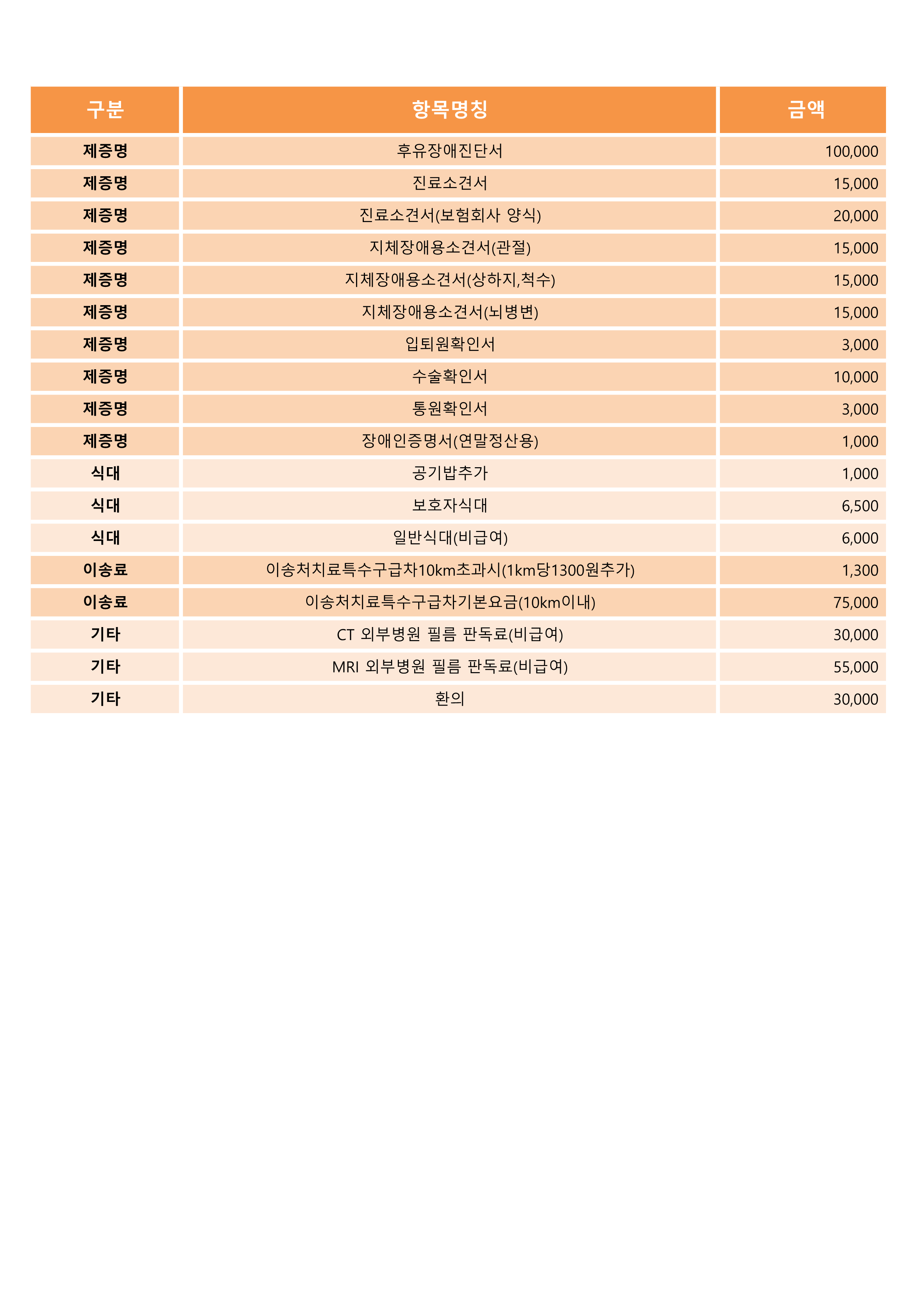 | 구분 | 항목명칭 | 금액 |
|---|---|---|
| 제증명 | 후유장애진단서 | 100,000 |
| 제증명 | 진료소견서 | 15,000 |
| 제증명 | 진료소견서(보험회사 양식) | 20,000 |
| 제증명 | 지체장애용소견서(관절) | 15,000 |
| 제증명 | 지체장애용소견서(상하지,척수) | 15,000 |
| 제증명 | 지체장애용소견서(뇌병변) | 15,000 |
| 제증명 | 입퇴원확인서 | 3,000 |
| 제증명 | 수술확인서 | 10,000 |
| 제증명 | 통원확인서 | 3,000 |
| 제증명 | 장애인증명서(연말정산용) | 1,000 |
| 식대 | 공기밥추가 | 1,000 |
| 식대 | 보호자식대 | 6,500 |
| 식대 | 일반식대(비급여) | 6,000 |
| 이송료 | 이송처치료특수구급차10km초과시(1km당1300원추가) | 1,300 |
| 이송료 | 이송처치료특수구급차기본요금(10km이내) | 75,000 |
| 기타 | CT 외부병원 필름 판독료(비급여) | 30,000 |
| 기타 | MRI 외부병원 필름 판독료(비급여) | 55,000 |
| 기타 | 환의 | 30,000 |